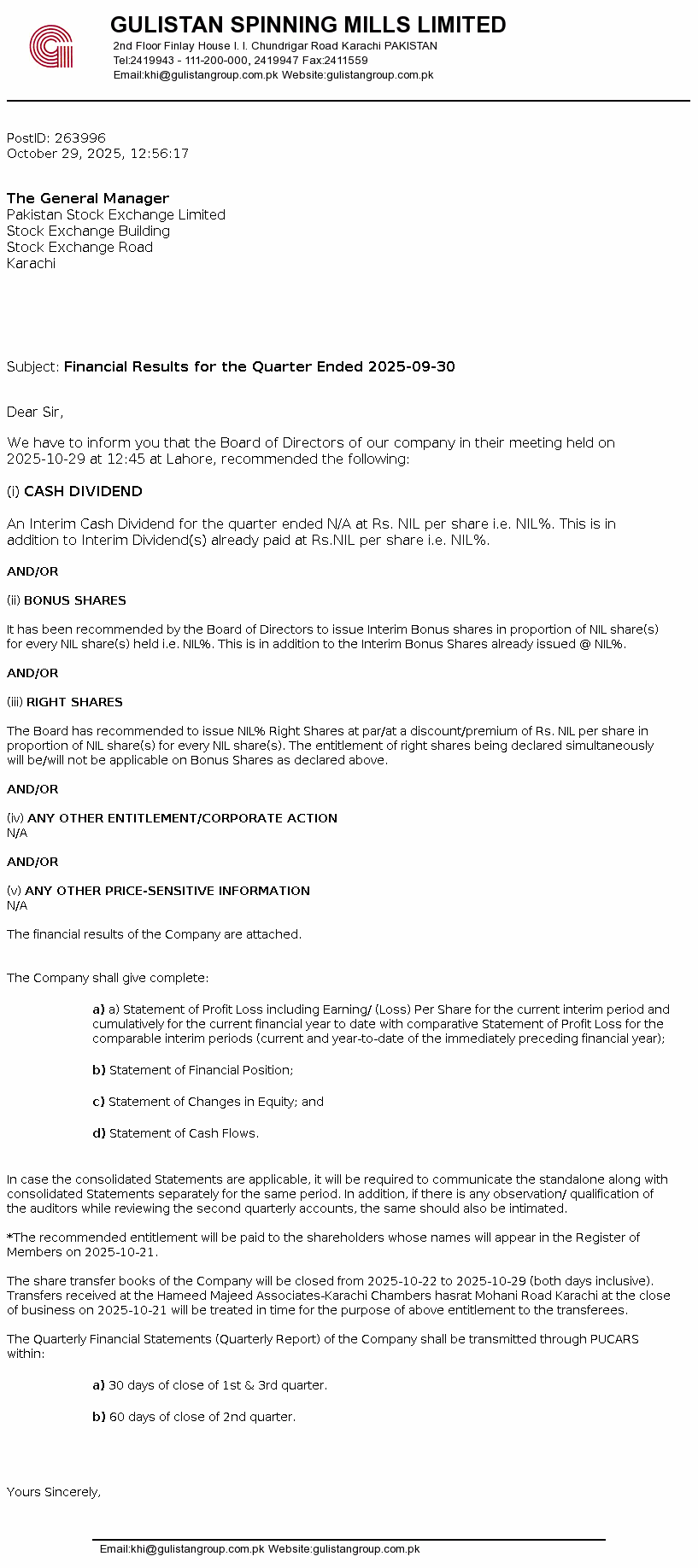 GULISTAN SPINNING MILLS LIMITED
2nd Floor Finlay House I. I. Chundrigar Road Karachi PAKISTAN
Tel:2419943 - 111-200-000, 2419947 Fax:2411559
Email:khi@gulistangroup.com.pk Website:gulistangroup.com.pk

PostID: 263996
October 29, 2025, 12:56:17

The General Manager
Pakistan Stock Exchange Limited
Stock Exchange Building
Stock Exchange Road
Karachi

Subject: Financial Results for the Quarter Ended 2025-09-30

Dear Sir,

We have to inform you that the Board of Directors of our company in their meeting held on 2025-10-29 at 12:45 at Lahore, recommended the following:

(i) CASH DIVIDEND

An Interim Cash Dividend for the quarter ended N/A at Rs. NIL per share i.e. NIL%. This is in addition to Interim Dividend(s) already paid at Rs.NIL per share i.e. NIL%.

AND/OR

(ii) BONUS SHARES

It has been recommended by the Board of Directors to issue Interim Bonus shares in proportion of NIL share(s) for every NIL share(s) held i.e. NIL%. This is in addition to the Interim Bonus Shares already issued @ NIL%.

AND/OR

(iii) RIGHT SHARES

The Board has recommended to issue NIL% Right Shares at par/at a discount/premium of Rs. NIL per share in proportion of NIL share(s) for every NIL share(s). The entitlement of right shares being declared simultaneously will be/will not be applicable on Bonus Shares as declared above.

AND/OR

(iv) ANY OTHER ENTITLEMENT/CORPORATE ACTION
N/A

AND/OR

(v) ANY OTHER PRICE-SENSITIVE INFORMATION
N/A

The financial results of the Company are attached.

The Company shall give complete:

a) a) Statement of Profit Loss including Earning/ (Loss) Per Share for the current interim period and cumulatively for the current financial year to date with comparative Statement of Profit Loss for the comparable interim periods (current and year-to-date of the immediately preceding financial year);

b) Statement of Financial Position;

c) Statement of Changes in Equity; and

d) Statement of Cash Flows.

In case the consolidated Statements are applicable, it will be required to communicate the standalone along with consolidated Statements separately for the same period. In addition, if there is any observation/ qualification of the auditors while reviewing the second quarterly accounts, the same should also be intimated.

*The recommended entitlement will be paid to the shareholders whose names will appear in the Register of Members on 2025-10-21.

The share transfer books of the Company will be closed from 2025-10-22 to 2025-10-29 (both days inclusive). Transfers received at the Hameed Majeed Associates-Karachi Chambers hasrat Mohani Road Karachi at the close of business on 2025-10-21 will be treated in time for the purpose of above entitlement to the transferees.

The Quarterly Financial Statements (Quarterly Report) of the Company shall be transmitted through PUCARS within:

a) 30 days of close of 1st & 3rd quarter.

b) 60 days of close of 2nd quarter.

Yours Sincerely,

Email:khi@gulistangroup.com.pk Website:gulistangroup.com.pk